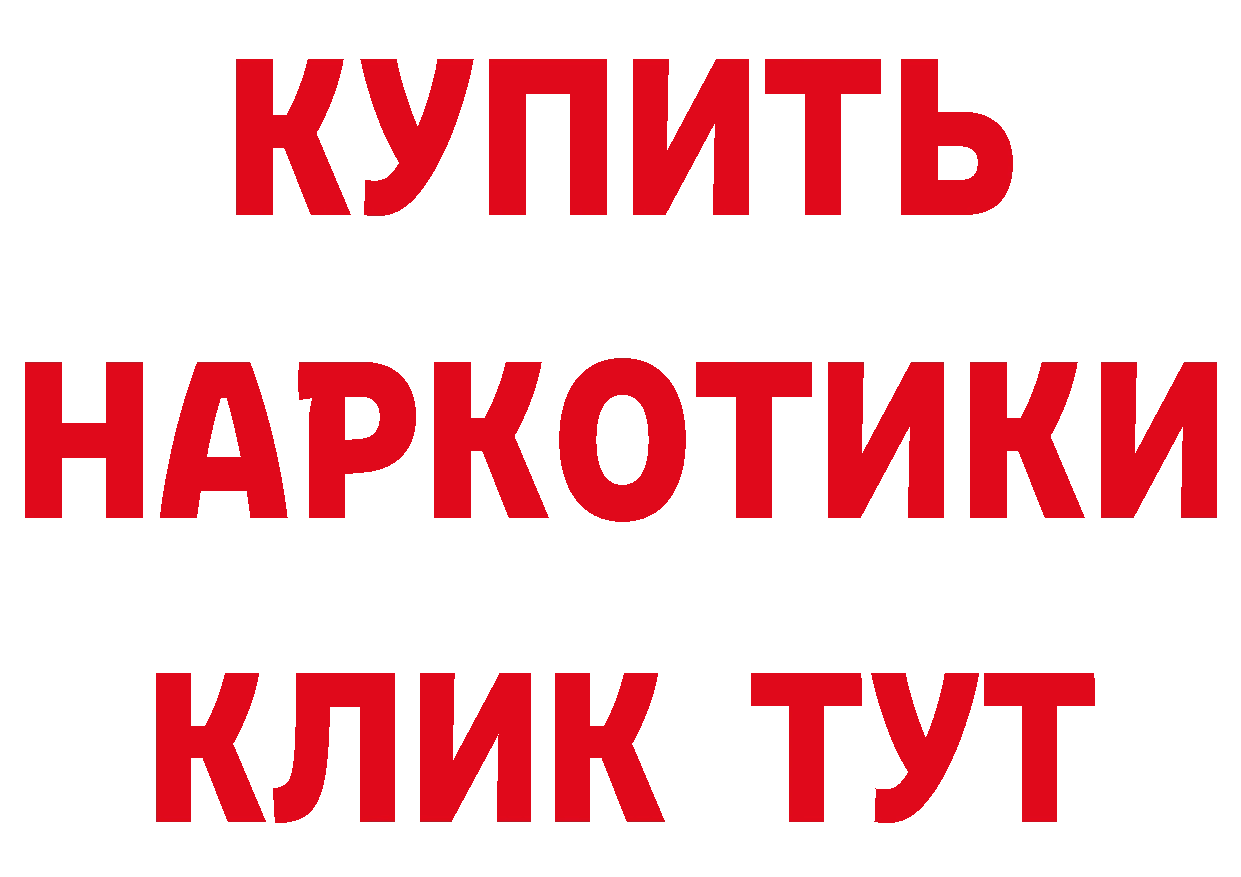 КУПИТЬ
НАРКОТИКИ
КЛИК ТУТ